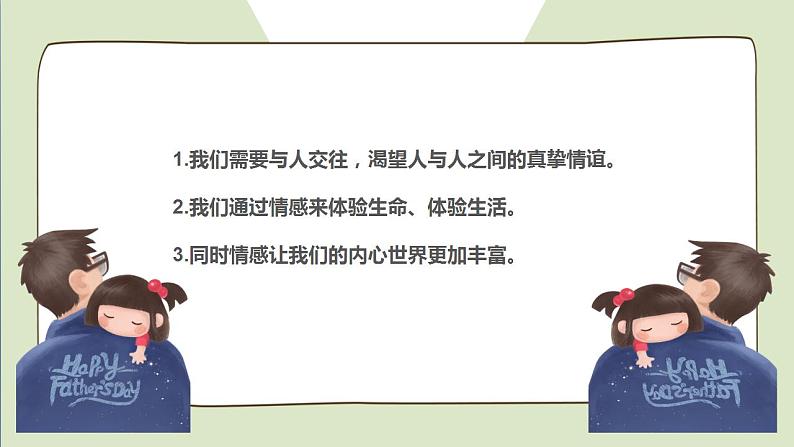 1.我们需要与人交往，渴望人与人之间的真挚情谊。

2.我们通过情感来体验生命、体验生活。

3.同时情感让我们的内心世界更加丰富。

Happy Father's Day

Happy Father's Day